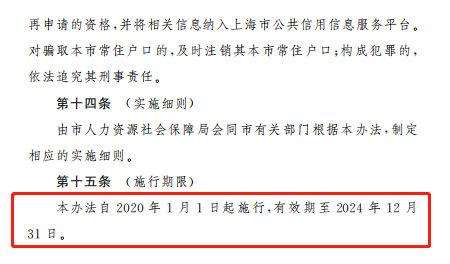 再申请的资格，并将相关信息纳入上海市公共信用信息服务平台。对骗取本市常住户口的，及时注销其本市常住户口；构成犯罪的，依法追究其刑事责任。

第十四条　（实施细则）

由市人力资源社会保障局会同市有关部门根据本办法，制定相应的实施细则。

第十五条　（施行期限）

本办法自 2020 年 1 月 1 日起施行，有效期至 2024 年 12 月 31 日。